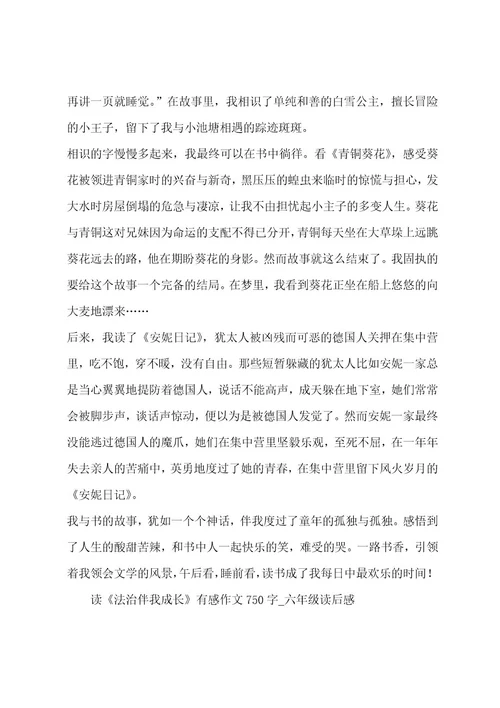 再讲一页就睡觉。”在故事里，我相识了单纯和善的白雪公主，擅长冒险的小王子，留下了我与小池塘相遇的踪迹斑斑。

相识的字慢慢多起来，我最终可以在书中徜徉。看《青铜葵花》，感受葵花被领进青铜家时的兴奋与新奇，黑压压的蝗虫来临时的惊慌与担心，发大水时房屋倒塌的危急与凄凉，让我不由担忧起小主子的多变人生。葵花与青铜这对兄妹因为命运的支配不得已分开，青铜每天坐在大草垛上远眺葵花远去的路，他在期盼葵花的身影。然而故事就这么结束了。我固执的要给这个故事一个完备的结局。在梦里，我看到葵花正坐在船上悠悠的向大麦地漂来……

后来，我读了《安妮日记》，犹太人被凶残而可恶的德国人关押在集中营里，吃不饱，穿不暖，没有自由。那些短暂躲藏的犹太人比如安妮一家总是当心翼翼地提防着德国人，说话不能高声，成天躲在地下室，她们常常会被脚步声，谈话声惊动，便以为是被德国人发觉了。然而安妮一家最终没能逃过德国人的魔爪，她们在集中营里坚毅乐观，至死不屈，在一年年失去亲人的苦痛中，英勇地度过了她的青春，在集中营里留下风火岁月的《安妮日记》。

我与书的故事，犹如一个个神话，伴我度过了童年的孤独与孤独。感悟到了人生的酸甜苦辣，和书中人一起快乐的笑，难受的哭。一路书香，引领着我领会文学的风景，午后看，睡前看，读书成了我每日中最欢乐的时间！

读《法治伴我成长》有感作文 750 字_六年级读后感